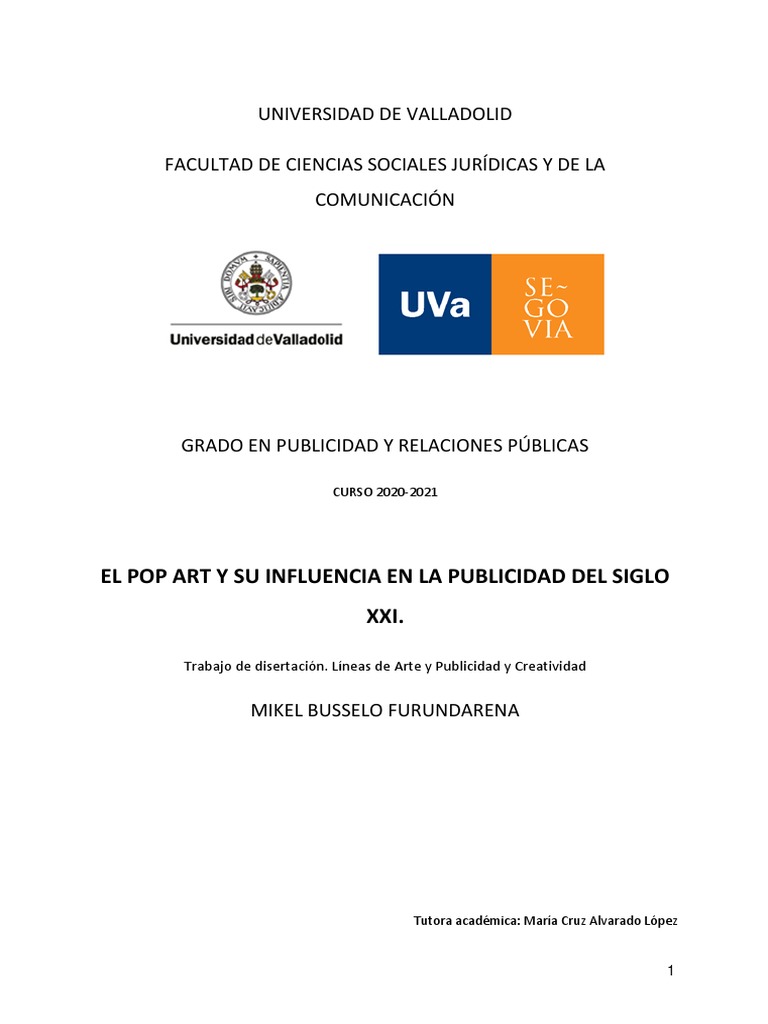 UNIVERSIDAD DE VALLADOLID

FACULTAD DE CIENCIAS SOCIALES JURÍDICAS Y DE LA COMUNICACIÓN

Universidad de Valladolid

UVa SE~GO VIA

GRADO EN PUBLICIDAD Y RELACIONES PÚBLICAS

CURSO 2020-2021

EL POP ART Y SU INFLUENCIA EN LA PUBLICIDAD DEL SIGLO XXI.

Trabajo de disertación. Líneas de Arte y Publicidad y Creatividad

MIKEL BUSSELO FURUNDARENA

Tutora académica: María Cruz Alvarado López

1